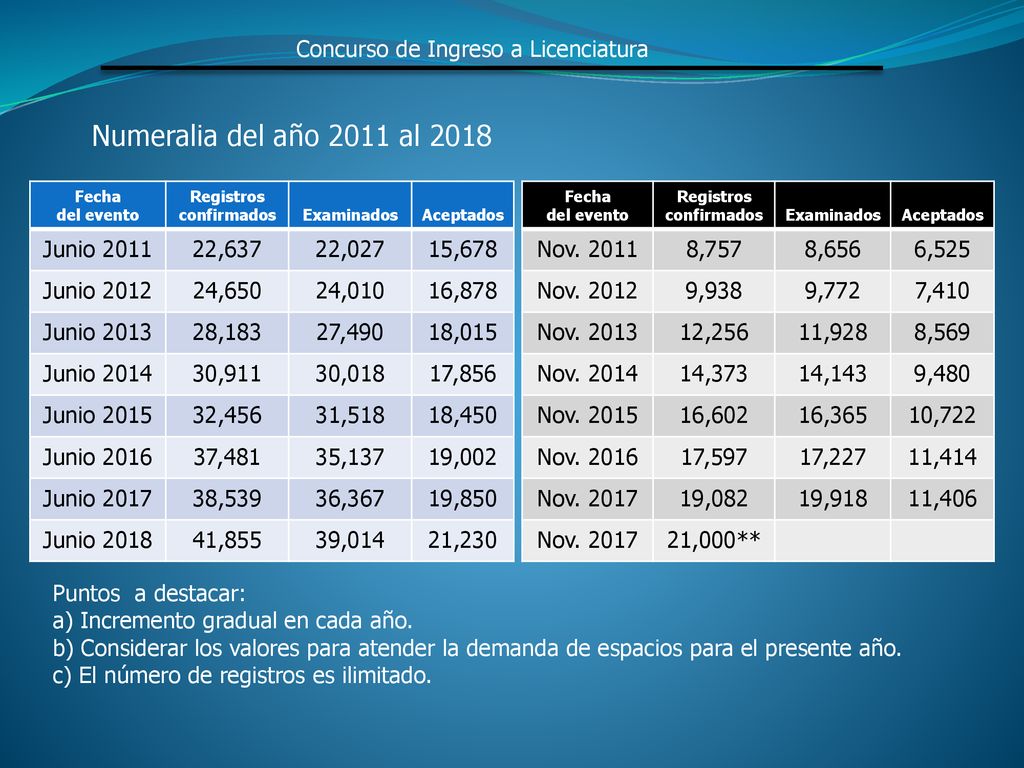 Concurso de Ingreso a Licenciatura

Numeralia del año 2011 al 2018

| Fecha del evento | Registros confirmados | Examinados | Aceptados |
|---|---|---|---|
| Junio 2011 | 22,637 | 22,027 | 15,678 |
| Junio 2012 | 24,650 | 24,010 | 16,878 |
| Junio 2013 | 28,183 | 27,490 | 18,015 |
| Junio 2014 | 30,911 | 30,018 | 17,856 |
| Junio 2015 | 32,456 | 31,518 | 18,450 |
| Junio 2016 | 37,481 | 35,137 | 19,002 |
| Junio 2017 | 38,539 | 36,367 | 19,850 |
| Junio 2018 | 41,855 | 39,014 | 21,230 |

| Fecha del evento | Registros confirmados | Examinados | Aceptados |
|---|---|---|---|
| Nov. 2011 | 8,757 | 8,656 | 6,525 |
| Nov. 2012 | 9,938 | 9,772 | 7,410 |
| Nov. 2013 | 12,256 | 11,928 | 8,569 |
| Nov. 2014 | 14,373 | 14,143 | 9,480 |
| Nov. 2015 | 16,602 | 16,365 | 10,722 |
| Nov. 2016 | 17,597 | 17,227 | 11,414 |
| Nov. 2017 | 19,082 | 19,918 | 11,406 |
| Nov. 2017 | 21,000** | | |

Puntos a destacar:
a) Incremento gradual en cada año.
b) Considerar los valores para atender la demanda de espacios para el presente año.
c) El número de registros es ilimitado.